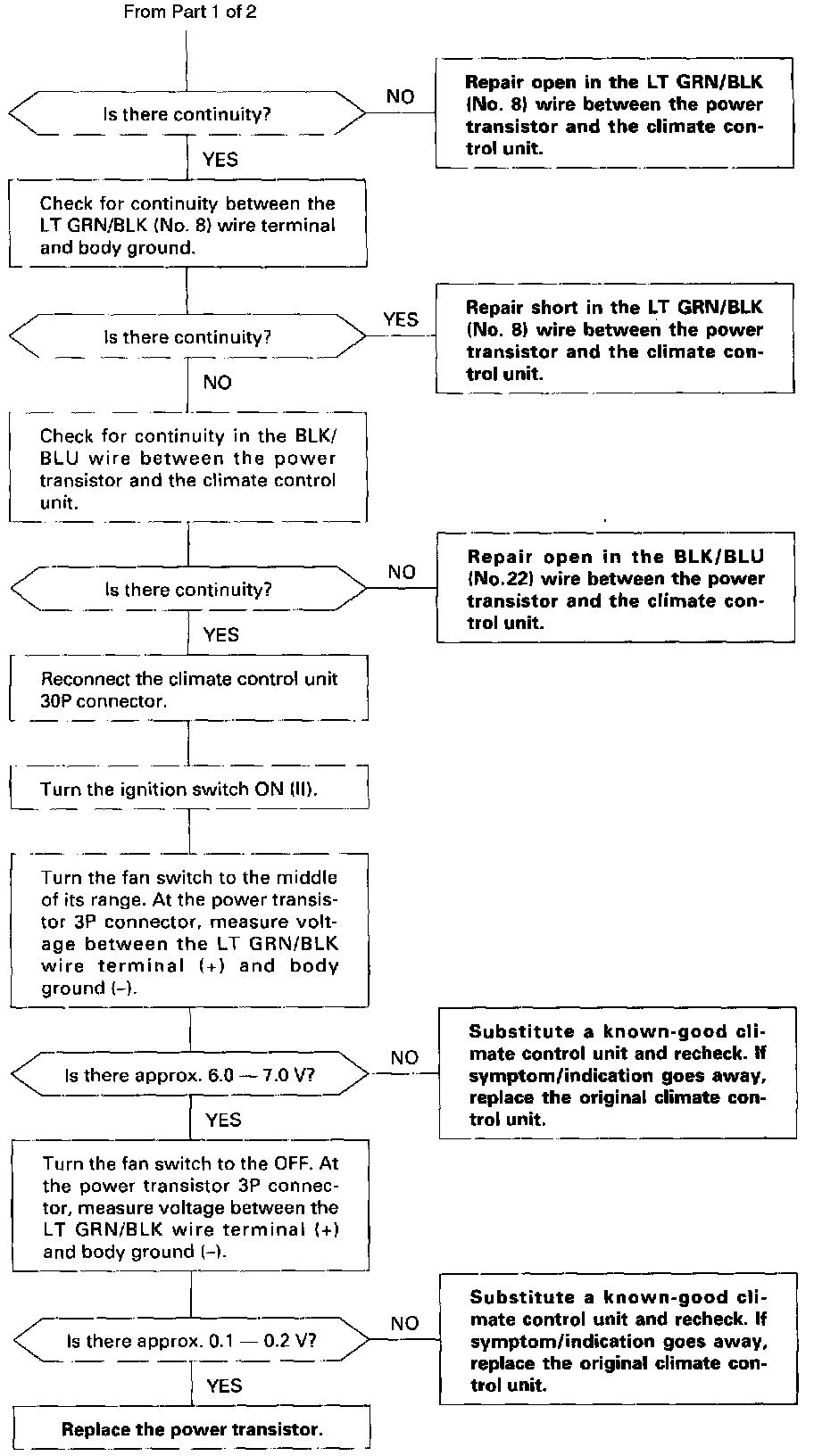 From Part 1 of 2

Is there continuity?

NO

Repair open in the LT GRN/BLK (No. 8) wire between the power transistor and the climate control unit.

YES

Check for continuity between the LT GRN/BLK (No. 8) wire terminal and body ground.

Is there continuity?

YES

Repair short in the LT GRN/BLK (No. 8) wire between the power transistor and the climate control unit.

NO

Check for continuity in the BLK/BLU wire between the power transistor and the climate control unit.

Is there continuity?

NO

Repair open in the BLK/BLU (No.22) wire between the power transistor and the climate control unit.

YES

Reconnect the climate control unit 30P connector.

Turn the ignition switch ON (II).

Turn the fan switch to the middle of its range. At the power transistor 3P connector, measure voltage between the LT GRN/BLK wire terminal (+) and body ground (–).

Is there approx. 6.0 — 7.0 V?

NO

Substitute a known-good climate control unit and recheck. If symptom/indication goes away, replace the original climate control unit.

YES

Turn the fan switch to the OFF. At the power transistor 3P connector, measure voltage between the LT GRN/BLK wire terminal (+) and body ground (–).

Is there approx. 0.1 — 0.2 V?

NO

Substitute a known-good climate control unit and recheck. If symptom/indication goes away, replace the original climate control unit.

YES

Replace the power transistor.